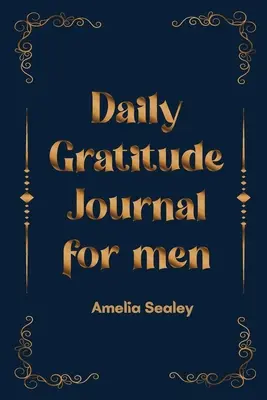 Daily Gratitude Journal for men

Amelia Sealey